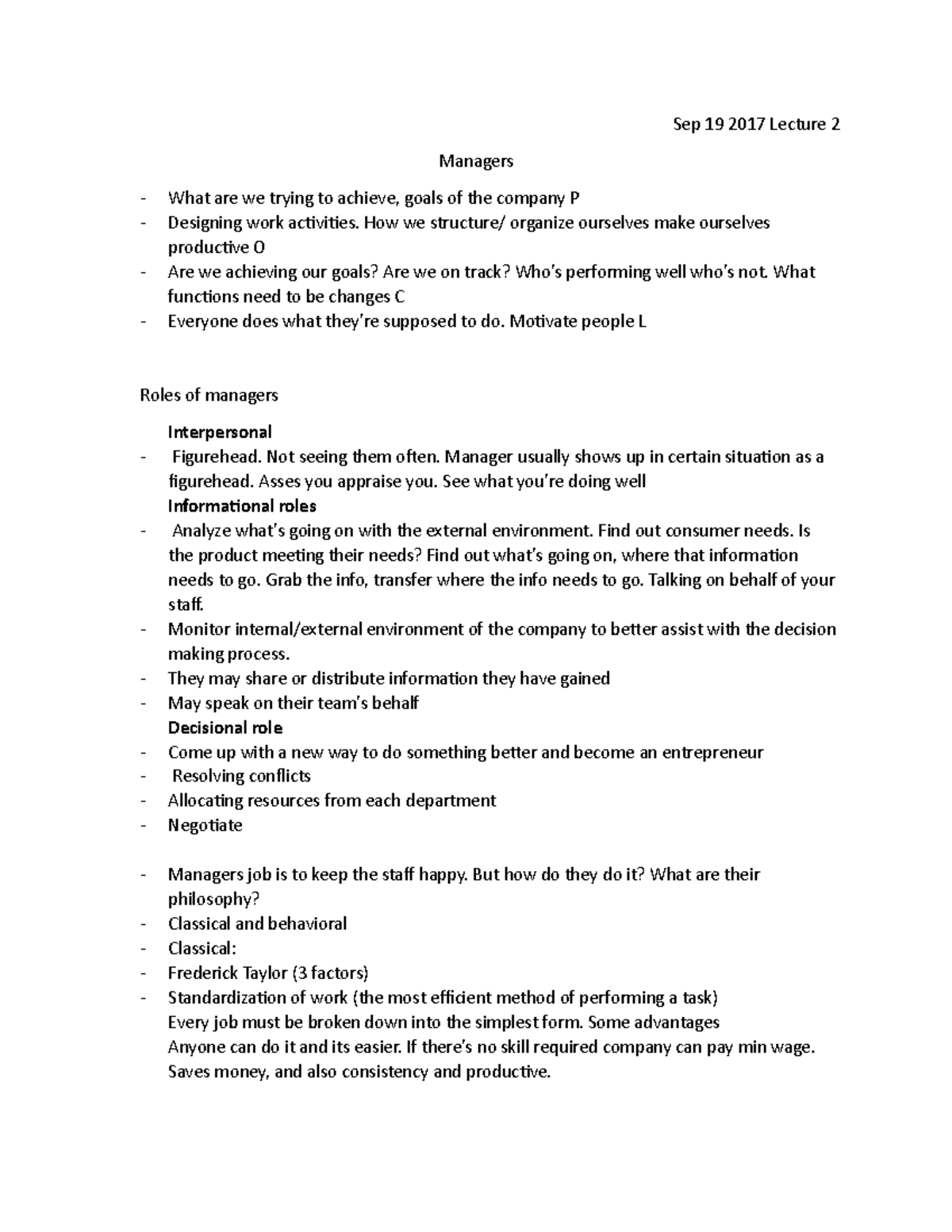 Sep 19 2017 Lecture 2

Managers

- What are we trying to achieve, goals of the company P
- Designing work activities. How we structure/ organize ourselves make ourselves productive O
- Are we achieving our goals? Are we on track? Who's performing well who's not. What functions need to be changes C
- Everyone does what they're supposed to do. Motivate people L

Roles of managers

Interpersonal
- Figurehead. Not seeing them often. Manager usually shows up in certain situation as a figurehead. Asses you appraise you. See what you're doing well

Informational roles
- Analyze what's going on with the external environment. Find out consumer needs. Is the product meeting their needs? Find out what's going on, where that information needs to go. Grab the info, transfer where the info needs to go. Talking on behalf of your staff.
- Monitor internal/external environment of the company to better assist with the decision making process.
- They may share or distribute information they have gained
- May speak on their team's behalf

Decisional role
- Come up with a new way to do something better and become an entrepreneur
- Resolving conflicts
- Allocating resources from each department
- Negotiate

- Managers job is to keep the staff happy. But how do they do it? What are their philosophy?
- Classical and behavioral
- Classical:
- Frederick Taylor (3 factors)
- Standardization of work (the most efficient method of performing a task)
Every job must be broken down into the simplest form. Some advantages
Anyone can do it and its easier. If there's no skill required company can pay min wage. Saves money, and also consistency and productive.